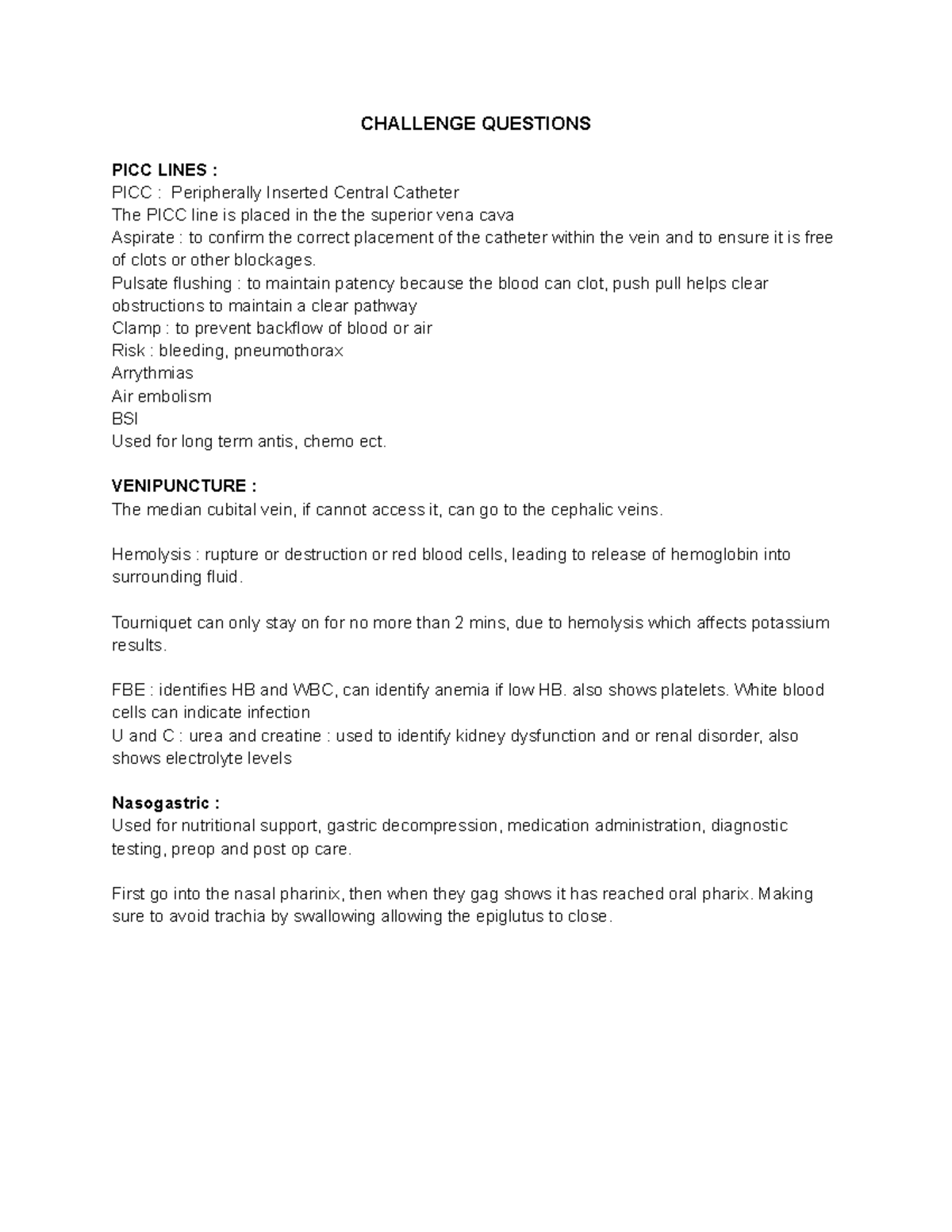 CHALLENGE QUESTIONS

PICC LINES :
PICC : Peripherally Inserted Central Catheter
The PICC line is placed in the the superior vena cava
Aspirate : to confirm the correct placement of the catheter within the vein and to ensure it is free of clots or other blockages.
Pulsate flushing : to maintain patency because the blood can clot, push pull helps clear obstructions to maintain a clear pathway
Clamp : to prevent backflow of blood or air
Risk : bleeding, pneumothorax
Arrythmias
Air embolism
BSI
Used for long term antis, chemo ect.

VENIPUNCTURE :
The median cubital vein, if cannot access it, can go to the cephalic veins.

Hemolysis : rupture or destruction or red blood cells, leading to release of hemoglobin into surrounding fluid.

Tourniquet can only stay on for no more than 2 mins, due to hemolysis which affects potassium results.

FBE : identifies HB and WBC, can identify anemia if low HB. also shows platelets. White blood cells can indicate infection
U and C : urea and creatine : used to identify kidney dysfunction and or renal disorder, also shows electrolyte levels

Nasogastric :
Used for nutritional support, gastric decompression, medication administration, diagnostic testing, preop and post op care.

First go into the nasal pharinix, then when they gag shows it has reached oral pharix. Making sure to avoid trachia by swallowing allowing the epiglutus to close.